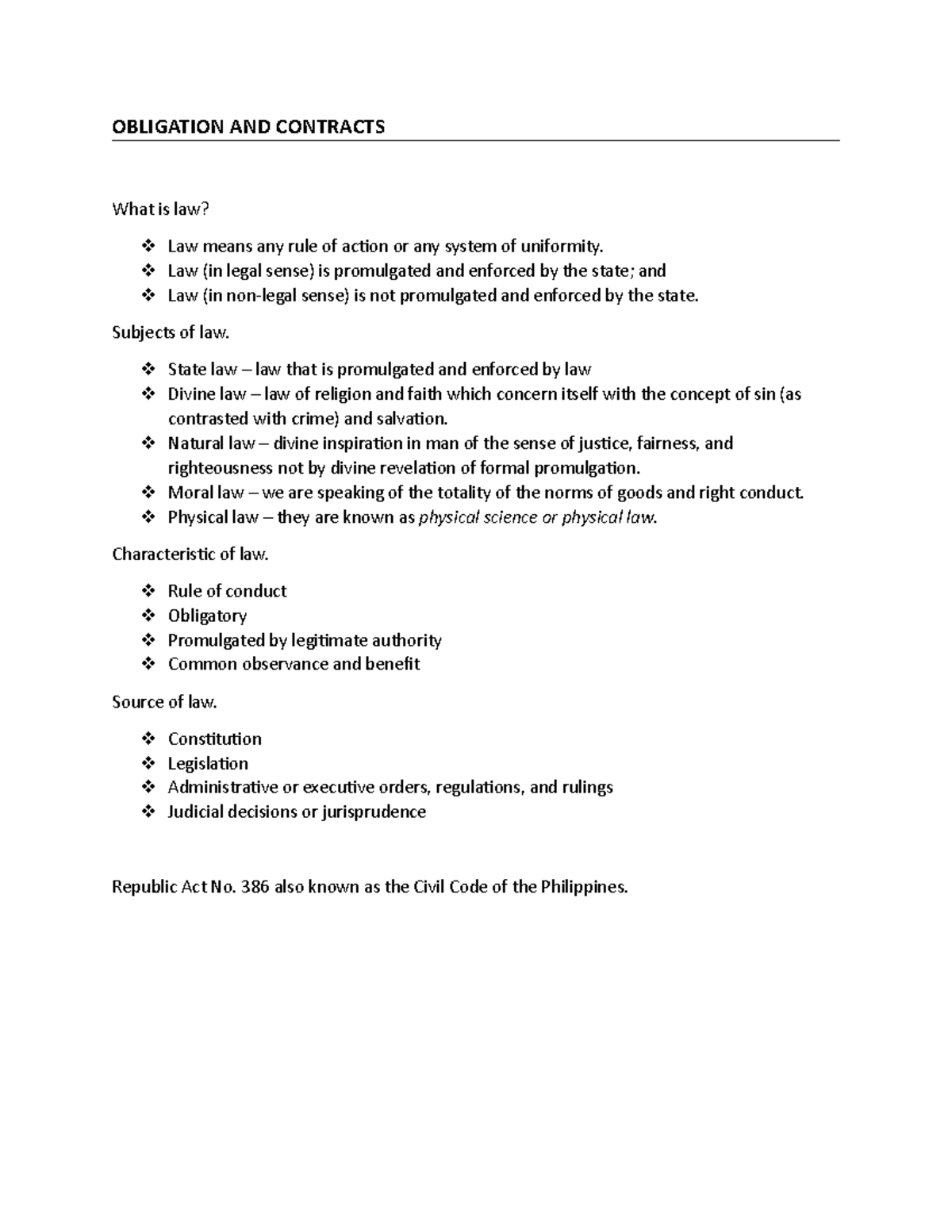 OBLIGATION AND CONTRACTS

What is law?

❖ Law means any rule of action or any system of uniformity.
❖ Law (in legal sense) is promulgated and enforced by the state; and
❖ Law (in non-legal sense) is not promulgated and enforced by the state.

Subjects of law.

❖ State law – law that is promulgated and enforced by law
❖ Divine law – law of religion and faith which concern itself with the concept of sin (as contrasted with crime) and salvation.
❖ Natural law – divine inspiration in man of the sense of justice, fairness, and righteousness not by divine revelation of formal promulgation.
❖ Moral law – we are speaking of the totality of the norms of goods and right conduct.
❖ Physical law – they are known as physical science or physical law.

Characteristic of law.

❖ Rule of conduct
❖ Obligatory
❖ Promulgated by legitimate authority
❖ Common observance and benefit

Source of law.

❖ Constitution
❖ Legislation
❖ Administrative or executive orders, regulations, and rulings
❖ Judicial decisions or jurisprudence

Republic Act No. 386 also known as the Civil Code of the Philippines.